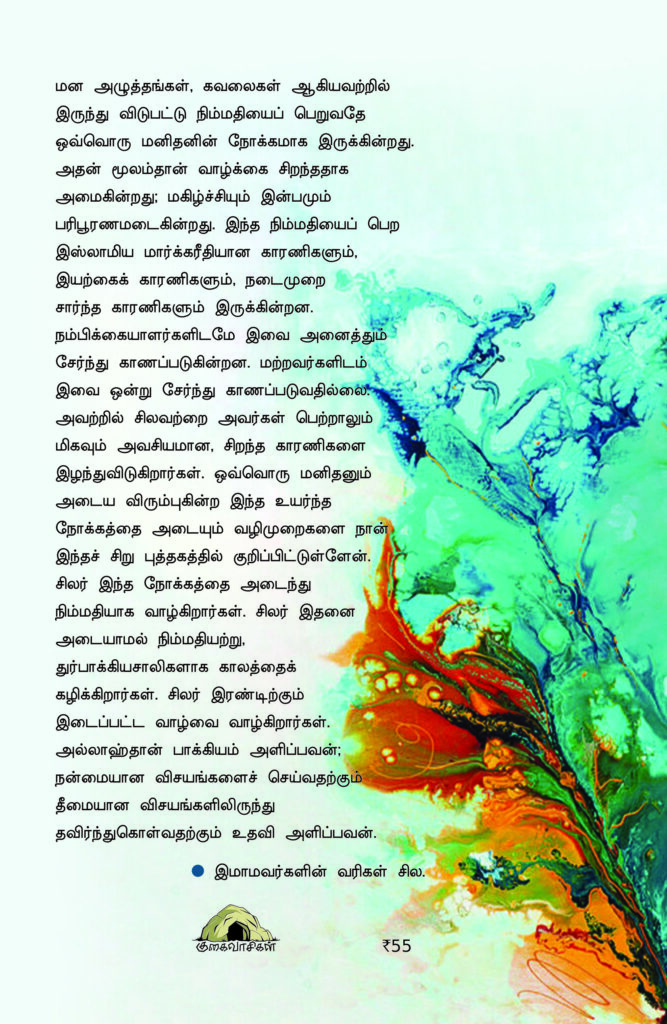 மன அழுத்தங்கள், கவலைகள் ஆகியவற்றில் இருந்து விடுபட்டு நிம்மதியைப் பெறுவதே ஒவ்வொரு மனிதனின் நோக்கமாக இருக்கின்றது. அதன் மூலம்தான் வாழ்க்கை சிறந்ததாக அமைகின்றது; மகிழ்ச்சியும் இன்பமும் பரிபூரணமடைகின்றது. இந்த நிம்மதியைப் பெற இஸ்லாமிய மார்க்கரீதியான காரணிகளும், இயற்கைக் காரணிகளும், நடைமுறை சார்ந்த காரணிகளும் இருக்கின்றன. நம்பிக்கையாளர்களிடமே இவை அனைத்தும் சேர்ந்து காணப்படுகின்றன. மற்றவர்களிடம் இவை ஒன்று சேர்ந்து காணப்படுவதில்லை. அவற்றில் சிலவற்றை அவர்கள் பெற்றாலும் மிகவும் அவசியமான, சிறந்த காரணிகளை இழந்துவிடுகிறார்கள். ஒவ்வொரு மனிதனும் அடைய விரும்புகின்ற இந்த உயர்ந்த நோக்கத்தை அடையும் வழிமுறைகளை நான் இந்தச் சிறு புத்தகத்தில் குறிப்பிட்டுள்ளேன். சிலர் இந்த நோக்கத்தை அடைந்து நிம்மதியாக வாழ்கிறார்கள். சிலர் இதனை அடையாமல் நிம்மதியற்று, துர்பாக்கியசாலிகளாக காலத்தைக் கழிக்கிறார்கள். சிலர் இரண்டிற்கும் இடைப்பட்ட வாழ்வை வாழ்கிறார்கள். அல்லாஹ்தான் பாக்கியம் அளிப்பவன்; நன்மையான விசயங்களைச் செய்வதற்கும் தீமையான விசயங்களிலிருந்து தவிர்ந்துகொள்வதற்கும் உதவி அளிப்பவன்.

• இமாமவர்களின் வரிகள் சில.

குகைவாசிகள்

₹55